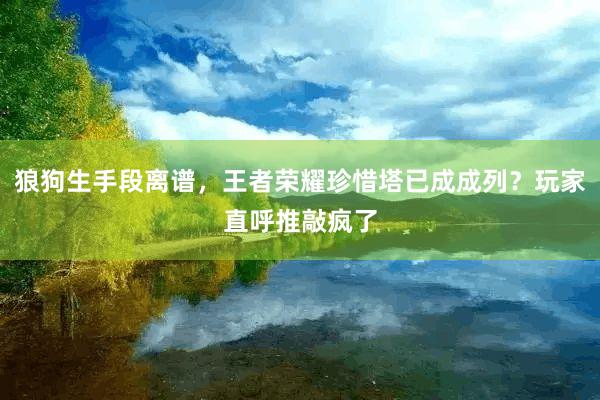 狼狗生手段离谱，王者荣耀珍惜塔已成成列？玩家直呼推敲疯了